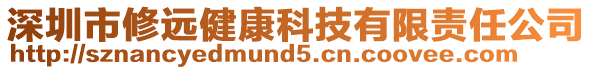 深圳市修远健康科技有限责任公司
http://sznancyedmund5.cn.coovee.com